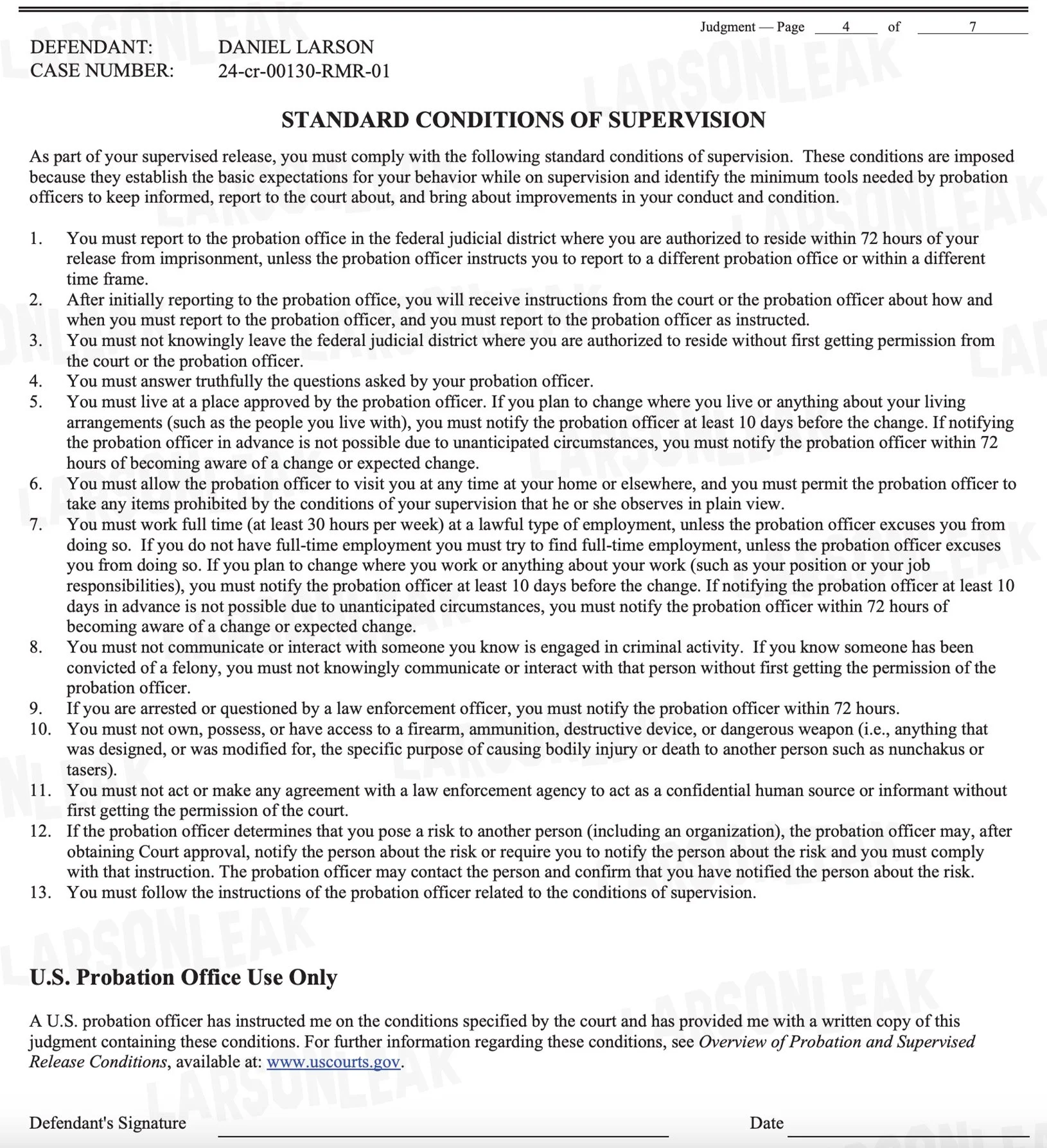 Judgment — Page 4 of 7

DEFENDANT: DANIEL LARSON
CASE NUMBER: 24-cr-00130-RMR-01

STANDARD CONDITIONS OF SUPERVISION

As part of your supervised release, you must comply with the following standard conditions of supervision. These conditions are imposed because they establish the basic expectations for your behavior while on supervision and identify the minimum tools needed by probation officers to keep informed, report to the court about, and bring about improvements in your conduct and condition.

1. You must report to the probation office in the federal judicial district where you are authorized to reside within 72 hours of your release from imprisonment, unless the probation officer instructs you to report to a different probation office or within a different time frame.
2. After initially reporting to the probation office, you will receive instructions from the court or the probation officer about how and when you must report to the probation officer, and you must report to the probation officer as instructed.
3. You must not knowingly leave the federal judicial district where you are authorized to reside without first getting permission from the court or the probation officer.
4. You must answer truthfully the questions asked by your probation officer.
5. You must live at a place approved by the probation officer. If you plan to change where you live or anything about your living arrangements (such as the people you live with), you must notify the probation officer at least 10 days before the change. If notifying the probation officer in advance is not possible due to unanticipated circumstances, you must notify the probation officer within 72 hours of becoming aware of a change or expected change.
6. You must allow the probation officer to visit you at any time at your home or elsewhere, and you must permit the probation officer to take any items prohibited by the conditions of your supervision that he or she observes in plain view.
7. You must work full time (at least 30 hours per week) at a lawful type of employment, unless the probation officer excuses you from doing so. If you do not have full-time employment you must try to find full-time employment, unless the probation officer excuses you from doing so. If you plan to change where you work or anything about your work (such as your position or your job responsibilities), you must notify the probation officer at least 10 days before the change. If notifying the probation officer at least 10 days in advance is not possible due to unanticipated circumstances, you must notify the probation officer within 72 hours of becoming aware of a change or expected change.
8. You must not communicate or interact with someone you know is engaged in criminal activity. If you know someone has been convicted of a felony, you must not knowingly communicate or interact with that person without first getting the permission of the probation officer.
9. If you are arrested or questioned by a law enforcement officer, you must notify the probation officer within 72 hours.
10. You must not own, possess, or have access to a firearm, ammunition, destructive device, or dangerous weapon (i.e., anything that was designed, or was modified for, the specific purpose of causing bodily injury or death to another person such as nunchakus or tasers).
11. You must not act or make any agreement with a law enforcement agency to act as a confidential human source or informant without first getting the permission of the court.
12. If the probation officer determines that you pose a risk to another person (including an organization), the probation officer may, after obtaining Court approval, notify the person about the risk or require you to notify the person about the risk and you must comply with that instruction. The probation officer may contact the person and confirm that you have notified the person about the risk.
13. You must follow the instructions of the probation officer related to the conditions of supervision.

U.S. Probation Office Use Only

A U.S. probation officer has instructed me on the conditions specified by the court and has provided me with a written copy of this judgment containing these conditions. For further information regarding these conditions, see Overview of Probation and Supervised Release Conditions, available at: www.uscourts.gov.

Defendant's Signature ____ Date ____

LARSONLEAK